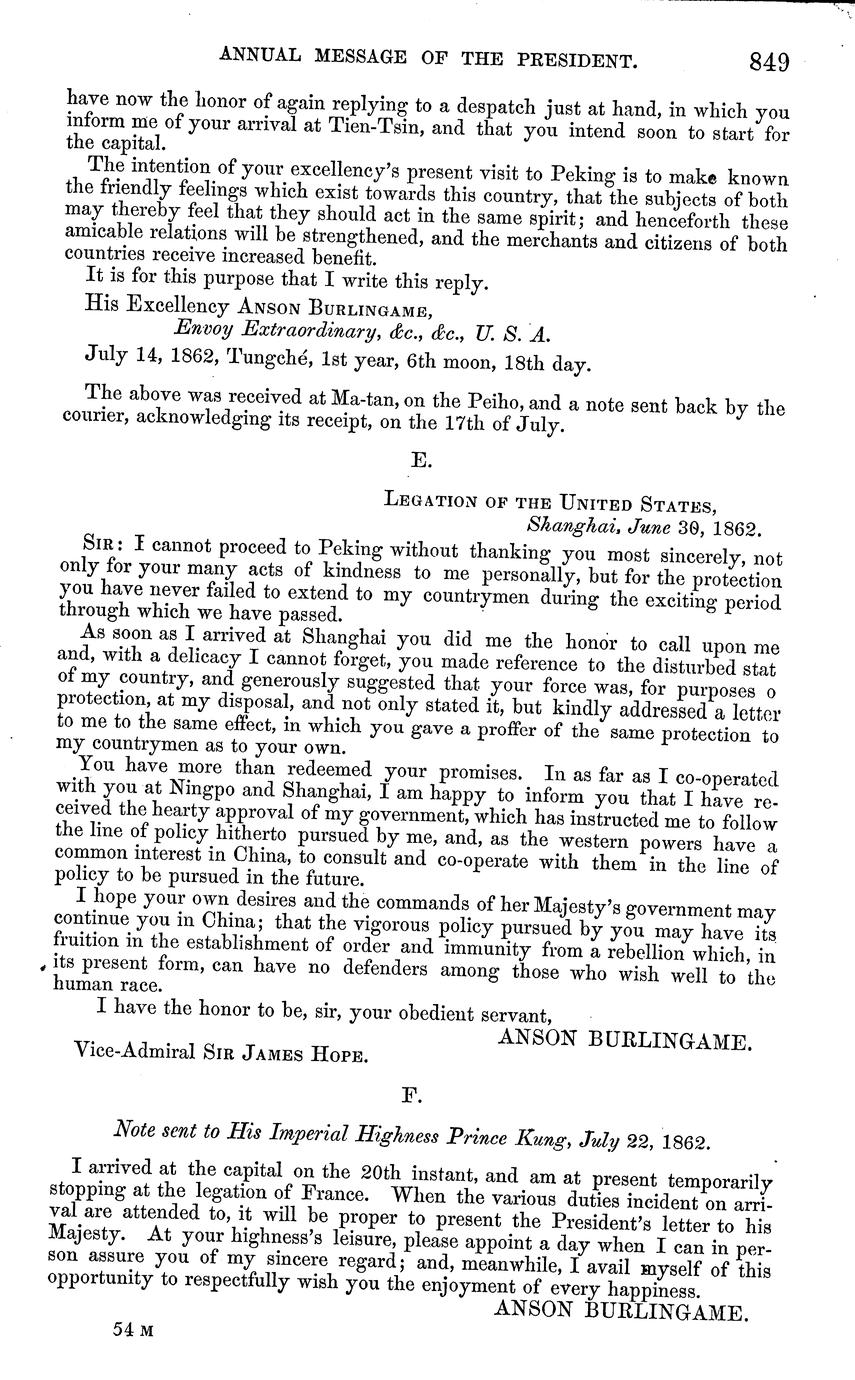 ANNUAL MESSAGE OF THE PRESIDENT. 849

have now the honor of again replying to a despatch just at hand, in which you inform me of your arrival at Tien-Tsin, and that you intend soon to start for the capital.

The intention of your excellency's present visit to Peking is to make known the friendly feelings which exist towards this country, that the subjects of both may thereby feel that they should act in the same spirit; and henceforth these amicable relations will be strengthened, and the merchants and citizens of both countries receive increased benefit.

It is for this purpose that I write this reply.

His Excellency Anson Burlingame,
Envoy Extraordinary, &c., &c., U. S. A.

July 14, 1862, Tungché, 1st year, 6th moon, 18th day.

The above was received at Ma-tan, on the Peiho, and a note sent back by the courier, acknowledging its receipt, on the 17th of July.

E.

Legation of the United States,
Shanghai, June 30, 1862.

Sir: I cannot proceed to Peking without thanking you most sincerely, not only for your many acts of kindness to me personally, but for the protection you have never failed to extend to my countrymen during the exciting period through which we have passed.

As soon as I arrived at Shanghai you did me the honor to call upon me and, with a delicacy I cannot forget, you made reference to the disturbed stat of my country, and generously suggested that your force was, for purposes o protection, at my disposal, and not only stated it, but kindly addressed a letter to me to the same effect, in which you gave a proffer of the same protection to my countrymen as to your own.

You have more than redeemed your promises. In as far as I co-operated with you at Ningpo and Shanghai, I am happy to inform you that I have received the hearty approval of my government, which has instructed me to follow the line of policy hitherto pursued by me, and, as the western powers have a common interest in China, to consult and co-operate with them in the line of policy to be pursued in the future.

I hope your own desires and the commands of her Majesty's government may continue you in China; that the vigorous policy pursued by you may have its fruition in the establishment of order and immunity from a rebellion which, in its present form, can have no defenders among those who wish well to the human race.

I have the honor to be, sir, your obedient servant,

ANSON BURLINGAME.

Vice-Admiral Sir James Hope.

F.

Note sent to His Imperial Highness Prince Kung, July 22, 1862.

I arrived at the capital on the 20th instant, and am at present temporarily stopping at the legation of France. When the various duties incident on arrival are attended to, it will be proper to present the President's letter to his Majesty. At your highness's leisure, please appoint a day when I can in person assure you of my sincere regard; and, meanwhile, I avail myself of this opportunity to respectfully wish you the enjoyment of every happiness.

ANSON BURLINGAME.

54 M